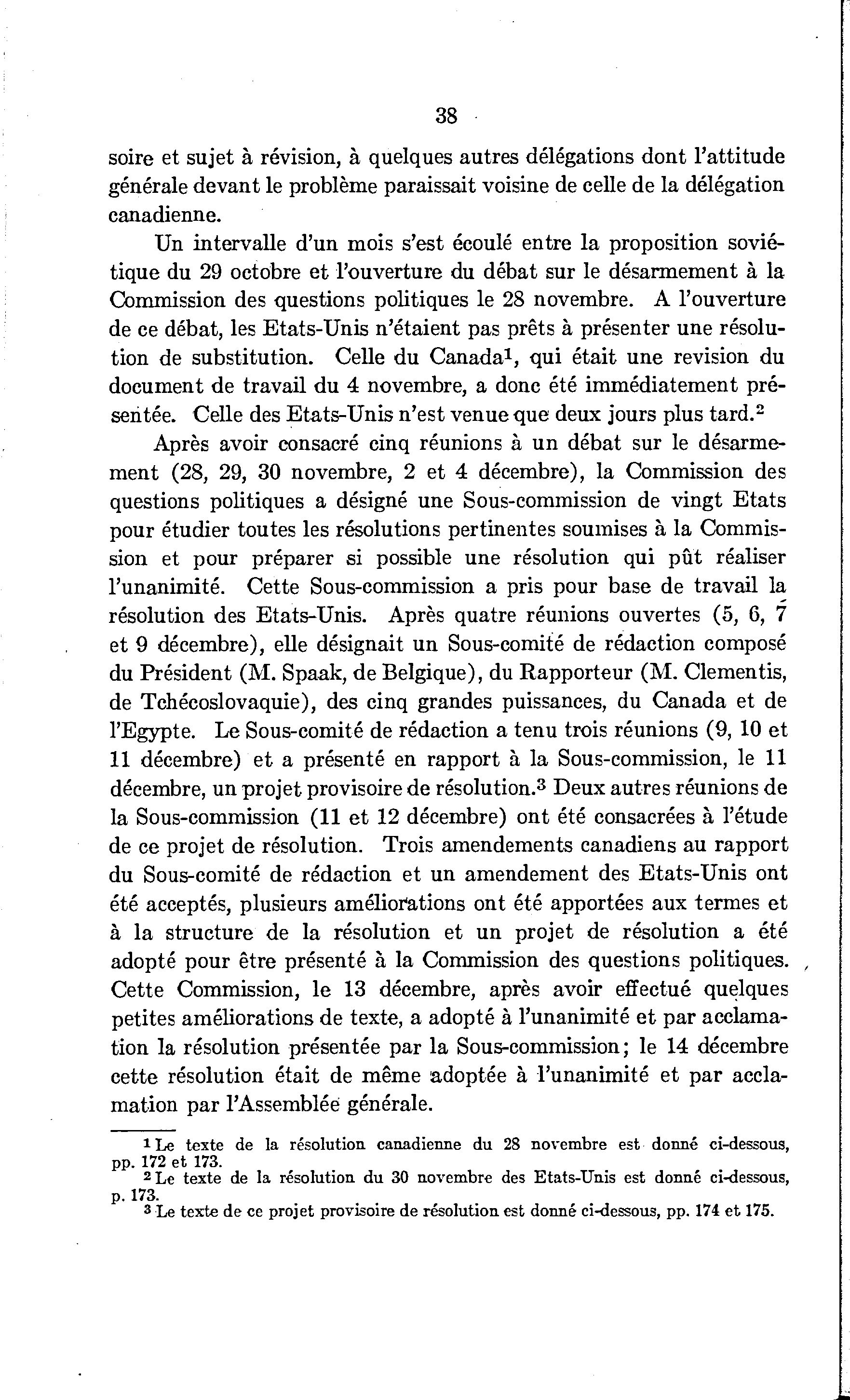 38

soire et sujet à révision, à quelques autres délégations dont l'attitude générale devant le problème paraissait voisine de celle de la délégation canadienne.

Un intervalle d'un mois s'est écoulé entre la proposition soviétique du 29 octobre et l'ouverture du débat sur le désarmement à la Commission des questions politiques le 28 novembre. A l'ouverture de ce débat, les Etats-Unis n'étaient pas prêts à présenter une résolution de substitution. Celle du Canada$^1$, qui était une revision du document de travail du 4 novembre, a donc été immédiatement présentée. Celle des Etats-Unis n'est venue que deux jours plus tard.$^2$

Après avoir consacré cinq réunions à un débat sur le désarmement (28, 29, 30 novembre, 2 et 4 décembre), la Commission des questions politiques a désigné une Sous-commission de vingt Etats pour étudier toutes les résolutions pertinentes soumises à la Commission et pour préparer si possible une résolution qui pût réaliser l'unanimité. Cette Sous-commission a pris pour base de travail la résolution des Etats-Unis. Après quatre réunions ouvertes (5, 6, 7 et 9 décembre), elle désignait un Sous-comité de rédaction composé du Président (M. Spaak, de Belgique), du Rapporteur (M. Clementis, de Tchécoslovaquie), des cinq grandes puissances, du Canada et de l'Egypte. Le Sous-comité de rédaction a tenu trois réunions (9, 10 et 11 décembre) et a présenté en rapport à la Sous-commission, le 11 décembre, un projet provisoire de résolution.$^3$ Deux autres réunions de la Sous-commission (11 et 12 décembre) ont été consacrées à l'étude de ce projet de résolution. Trois amendements canadiens au rapport du Sous-comité de rédaction et un amendement des Etats-Unis ont été acceptés, plusieurs améliorations ont été apportées aux termes et à la structure de la résolution et un projet de résolution a été adopté pour être présenté à la Commission des questions politiques. Cette Commission, le 13 décembre, après avoir effectué quelques petites améliorations de texte, a adopté à l'unanimité et par acclamation la résolution présentée par la Sous-commission; le 14 décembre cette résolution était de même adoptée à l'unanimité et par acclamation par l'Assemblée générale.

$^1$ Le texte de la résolution canadienne du 28 novembre est donné ci-dessous, pp. 172 et 173.
$^2$ Le texte de la résolution du 30 novembre des Etats-Unis est donné ci-dessous, p. 173.
$^3$ Le texte de ce projet provisoire de résolution est donné ci-dessous, pp. 174 et 175.